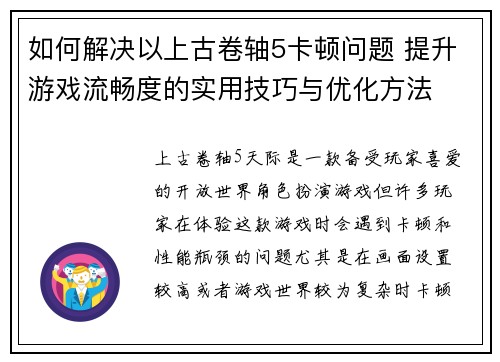 如何解决以上古卷轴5卡顿问题 提升游戏流畅度的实用技巧与优化方法

上古卷轴5天际是一款备受玩家喜爱的开放世界角色扮演游戏但许多玩家在体验这款游戏时会遇到卡顿和性能瓶颈的问题尤其是在画面设置较高或者游戏世界较为复杂时卡顿